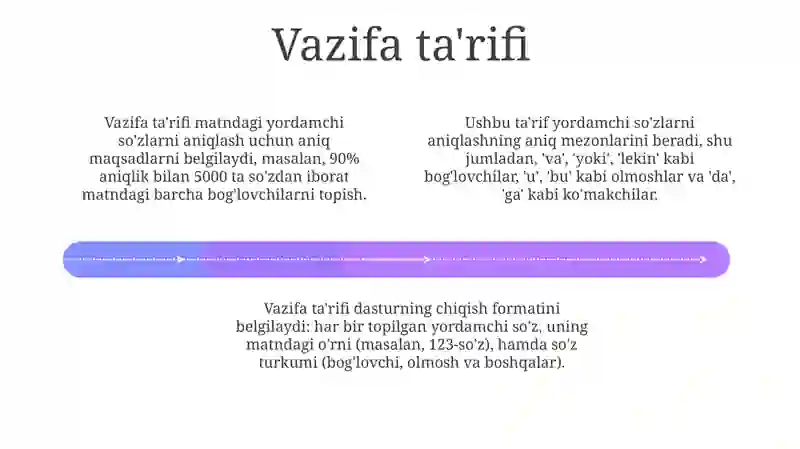 Vazifa ta'rifi

Vazifa ta'rifi matndagi yordamchi so'zlarni aniqlash uchun aniq maqsadlarni belgilaydi, masalan, 90% aniqlik bilan 5000 ta so'zdan iborat matndagi barcha bog'lovchilarni topish.

Ushbu ta'rif yordamchi so'zlarni aniqlashning aniq mezonlarini beradi, shu jumladan, 'va', 'yoki', 'lekin' kabi bog'lovchilar, 'u', 'bu' kabi olmoshlar va 'da', 'ga' kabi ko'makchilar.

Vazifa ta'rifi dasturning chiqish formatini belgilaydi: har bir topilgan yordamchi so'z, uning matndagi o'rni (masalan, 123-so'z), hamda so'z turkumi (bog'lovchi, olmosh va boshqalar).